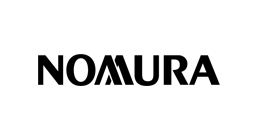 NOMURA